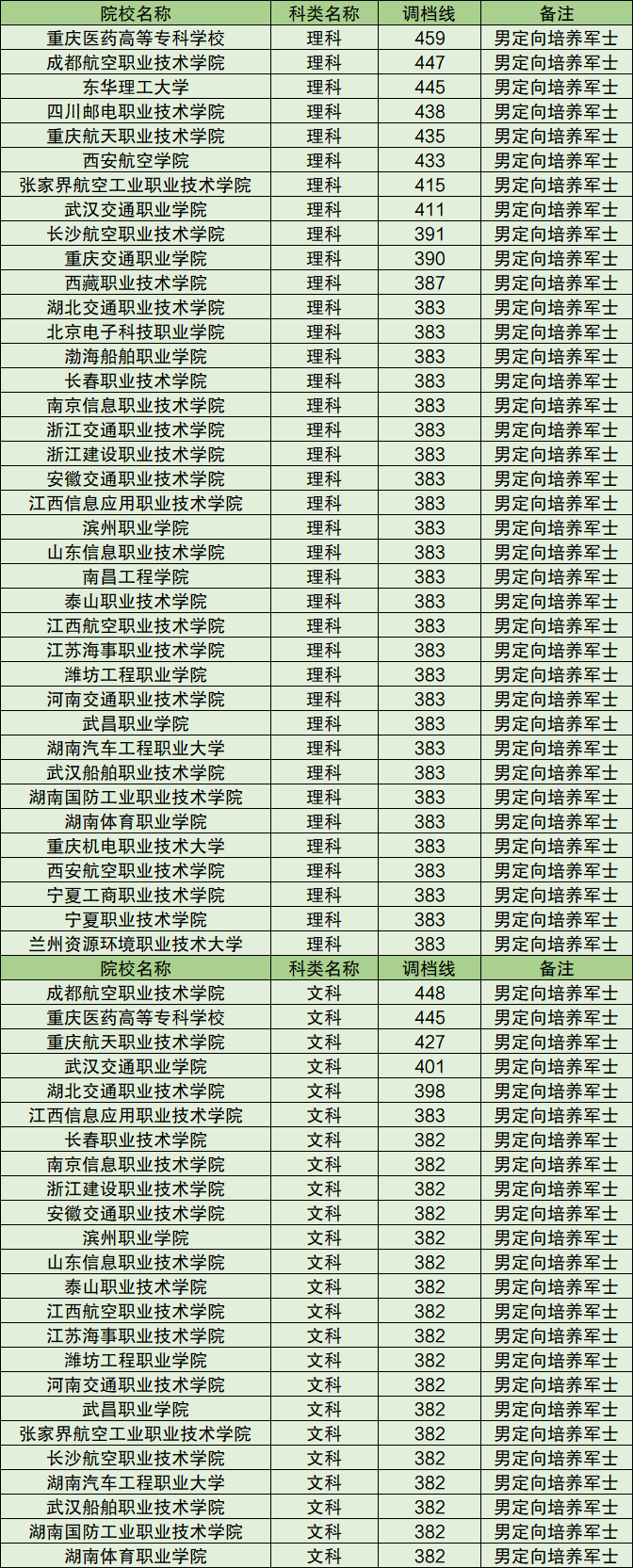 | 院校名称 | 科类名称 | 调档线 | 备注 |
|---|---|---|---|
| 重庆医药高等专科学校 | 理科 | 459 | 男定向培养军士 |
| 成都航空职业技术学院 | 理科 | 447 | 男定向培养军士 |
| 东华理工大学 | 理科 | 445 | 男定向培养军士 |
| 四川邮电职业技术学院 | 理科 | 438 | 男定向培养军士 |
| 重庆航天职业技术学院 | 理科 | 435 | 男定向培养军士 |
| 西安航空学院 | 理科 | 433 | 男定向培养军士 |
| 张家界航空工业职业技术学院 | 理科 | 415 | 男定向培养军士 |
| 武汉交通职业学院 | 理科 | 411 | 男定向培养军士 |
| 长沙航空职业技术学院 | 理科 | 391 | 男定向培养军士 |
| 重庆交通职业学院 | 理科 | 390 | 男定向培养军士 |
| 西藏职业技术学院 | 理科 | 387 | 男定向培养军士 |
| 湖北交通职业技术学院 | 理科 | 383 | 男定向培养军士 |
| 北京电子科技职业学院 | 理科 | 383 | 男定向培养军士 |
| 渤海船舶职业学院 | 理科 | 383 | 男定向培养军士 |
| 长春职业技术学院 | 理科 | 383 | 男定向培养军士 |
| 南京信息职业技术学院 | 理科 | 383 | 男定向培养军士 |
| 浙江交通职业技术学院 | 理科 | 383 | 男定向培养军士 |
| 浙江建设职业技术学院 | 理科 | 383 | 男定向培养军士 |
| 安徽交通职业技术学院 | 理科 | 383 | 男定向培养军士 |
| 江西信息应用职业技术学院 | 理科 | 383 | 男定向培养军士 |
| 滨州职业学院 | 理科 | 383 | 男定向培养军士 |
| 山东信息职业技术学院 | 理科 | 383 | 男定向培养军士 |
| 南昌工程学院 | 理科 | 383 | 男定向培养军士 |
| 泰山职业技术学院 | 理科 | 383 | 男定向培养军士 |
| 江西航空职业技术学院 | 理科 | 383 | 男定向培养军士 |
| 江苏海事职业技术学院 | 理科 | 383 | 男定向培养军士 |
| 潍坊工程职业学院 | 理科 | 383 | 男定向培养军士 |
| 河南交通职业技术学院 | 理科 | 383 | 男定向培养军士 |
| 武昌职业学院 | 理科 | 383 | 男定向培养军士 |
| 湖南汽车工程职业大学 | 理科 | 383 | 男定向培养军士 |
| 武汉船舶职业技术学院 | 理科 | 383 | 男定向培养军士 |
| 湖南国防工业职业技术学院 | 理科 | 383 | 男定向培养军士 |
| 湖南体育职业学院 | 理科 | 383 | 男定向培养军士 |
| 重庆机电职业技术大学 | 理科 | 383 | 男定向培养军士 |
| 西安航空职业技术学院 | 理科 | 383 | 男定向培养军士 |
| 宁夏工商职业技术学院 | 理科 | 383 | 男定向培养军士 |
| 宁夏职业技术学院 | 理科 | 383 | 男定向培养军士 |
| 兰州资源环境职业技术大学 | 理科 | 383 | 男定向培养军士 |
| 院校名称 | 科类名称 | 调档线 | 备注 |
| 成都航空职业技术学院 | 文科 | 448 | 男定向培养军士 |
| 重庆医药高等专科学校 | 文科 | 445 | 男定向培养军士 |
| 重庆航天职业技术学院 | 文科 | 427 | 男定向培养军士 |
| 武汉交通职业学院 | 文科 | 401 | 男定向培养军士 |
| 湖北交通职业技术学院 | 文科 | 398 | 男定向培养军士 |
| 江西信息应用职业技术学院 | 文科 | 383 | 男定向培养军士 |
| 长春职业技术学院 | 文科 | 382 | 男定向培养军士 |
| 南京信息职业技术学院 | 文科 | 382 | 男定向培养军士 |
| 浙江建设职业技术学院 | 文科 | 382 | 男定向培养军士 |
| 安徽交通职业技术学院 | 文科 | 382 | 男定向培养军士 |
| 滨州职业学院 | 文科 | 382 | 男定向培养军士 |
| 山东信息职业技术学院 | 文科 | 382 | 男定向培养军士 |
| 泰山职业技术学院 | 文科 | 382 | 男定向培养军士 |
| 江西航空职业技术学院 | 文科 | 382 | 男定向培养军士 |
| 江苏海事职业技术学院 | 文科 | 382 | 男定向培养军士 |
| 潍坊工程职业学院 | 文科 | 382 | 男定向培养军士 |
| 河南交通职业技术学院 | 文科 | 382 | 男定向培养军士 |
| 武昌职业学院 | 文科 | 382 | 男定向培养军士 |
| 张家界航空工业职业技术学院 | 文科 | 382 | 男定向培养军士 |
| 长沙航空职业技术学院 | 文科 | 382 | 男定向培养军士 |
| 湖南汽车工程职业大学 | 文科 | 382 | 男定向培养军士 |
| 武汉船舶职业技术学院 | 文科 | 382 | 男定向培养军士 |
| 湖南国防工业职业技术学院 | 文科 | 382 | 男定向培养军士 |
| 湖南体育职业学院 | 文科 | 382 | 男定向培养军士 |